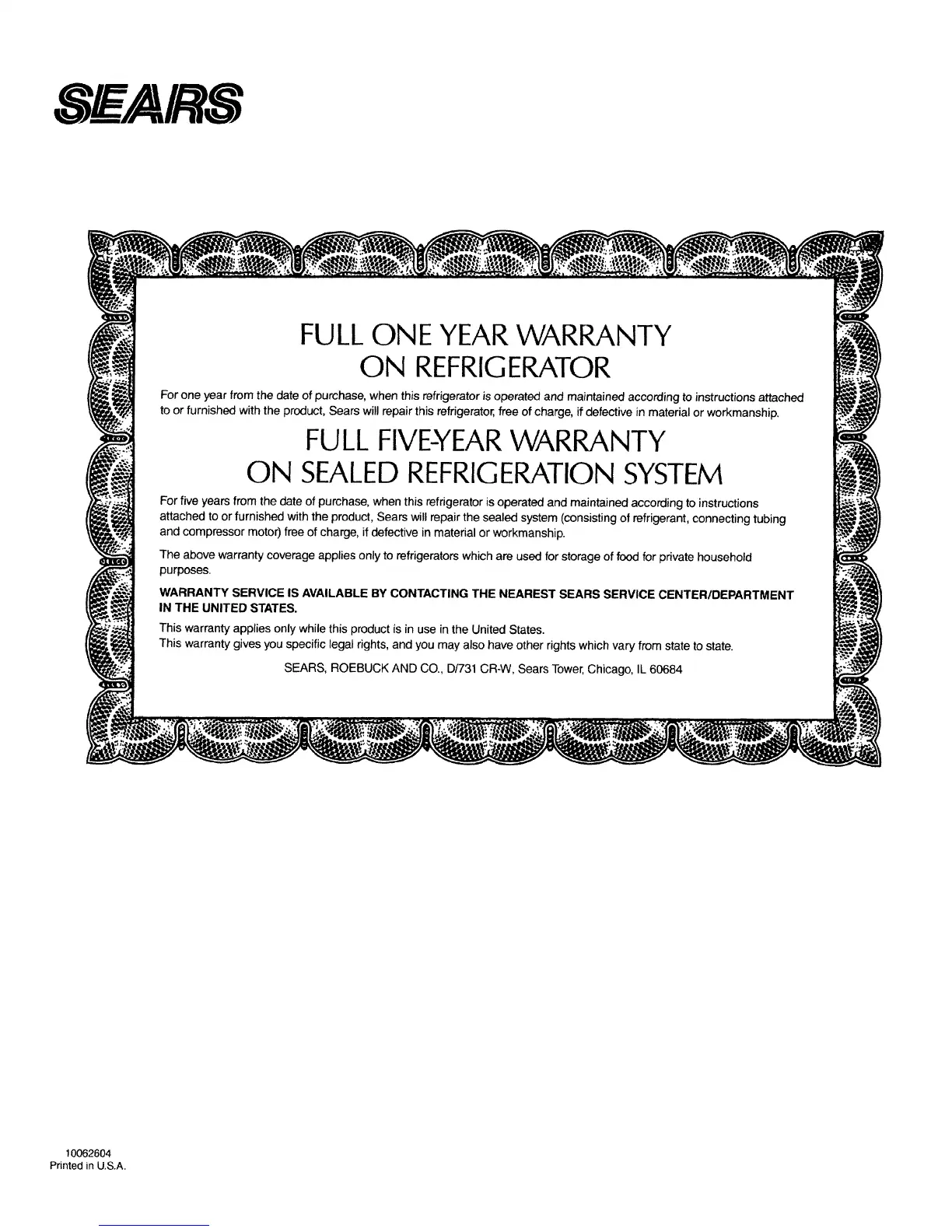 SEARS

FULL ONE YEAR WARRANTY
ON REFRIGERATOR

For one year from the date of purchase, when this refrigerator is operated and maintained according to instructions attached to or furnished with the product, Sears will repair this refrigerator, free of charge, if defective in material or workmanship.

FULL FIVE-YEAR WARRANTY
ON SEALED REFRIGERATION SYSTEM

For five years from the date of purchase, when this refrigerator is operated and maintained according to instructions attached to or furnished with the product, Sears will repair the sealed system (consisting of refrigerant, connecting tubing and compressor motor) free of charge, if defective in material or workmanship.

The above warranty coverage applies only to refrigerators which are used for storage of food for private household purposes.

WARRANTY SERVICE IS AVAILABLE BY CONTACTING THE NEAREST SEARS SERVICE CENTER/DEPARTMENT IN THE UNITED STATES.

This warranty applies only while this product is in use in the United States.
This warranty gives you specific legal rights, and you may also have other rights which vary from state to state.

SEARS, ROEBUCK AND CO., D/731 CR-W, Sears Tower, Chicago, IL 60684

10062604
Printed in U.S.A.